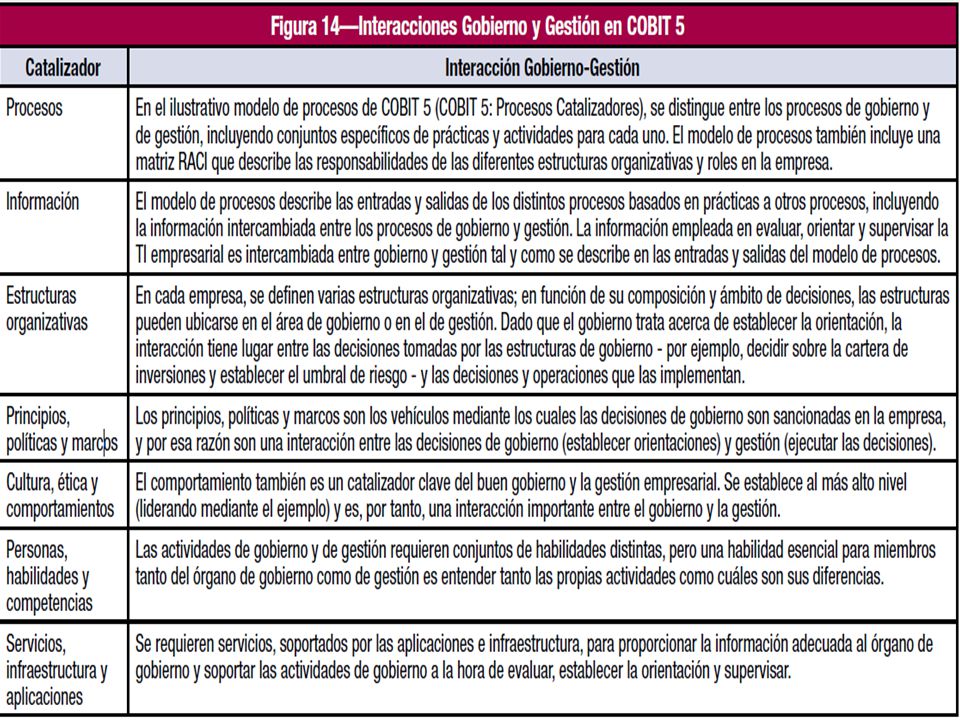 Figura 14—Interacciones Gobierno y Gestión en COBIT 5

| Catalizador | Interacción Gobierno-Gestión |
|---|---|
| Procesos | En el ilustrativo modelo de procesos de COBIT 5 (COBIT 5: Procesos Catalizadores), se distingue entre los procesos de gobierno y de gestión, incluyendo conjuntos específicos de prácticas y actividades para cada uno. El modelo de procesos también incluye una matriz RACI que describe las responsabilidades de las diferentes estructuras organizativas y roles en la empresa. |
| Información | El modelo de procesos describe las entradas y salidas de los distintos procesos basados en prácticas a otros procesos, incluyendo la información intercambiada entre los procesos de gobierno y gestión. La información empleada en evaluar, orientar y supervisar la TI empresarial es intercambiada entre gobierno y gestión tal y como se describe en las entradas y salidas del modelo de procesos. |
| Estructuras organizativas | En cada empresa, se definen varias estructuras organizativas; en función de su composición y ámbito de decisiones, las estructuras pueden ubicarse en el área de gobierno o en el de gestión. Dado que el gobierno trata acerca de establecer la orientación, la interacción tiene lugar entre las decisiones tomadas por las estructuras de gobierno - por ejemplo, decidir sobre la cartera de inversiones y establecer el umbral de riesgo - y las decisiones y operaciones que las implementan. |
| Principios, políticas y marcos | Los principios, políticas y marcos son los vehículos mediante los cuales las decisiones de gobierno son sancionadas en la empresa, y por esa razón son una interacción entre las decisiones de gobierno (establecer orientaciones) y gestión (ejecutar las decisiones). |
| Cultura, ética y comportamientos | El comportamiento también es un catalizador clave del buen gobierno y la gestión empresarial. Se establece al más alto nivel (liderando mediante el ejemplo) y es, por tanto, una interacción importante entre el gobierno y la gestión. |
| Personas, habilidades y competencias | Las actividades de gobierno y de gestión requieren conjuntos de habilidades distintas, pero una habilidad esencial para miembros tanto del órgano de gobierno como de gestión es entender tanto las propias actividades como cuáles son sus diferencias. |
| Servicios, infraestructura y aplicaciones | Se requieren servicios, soportados por las aplicaciones e infraestructura, para proporcionar la información adecuada al órgano de gobierno y soportar las actividades de gobierno a la hora de evaluar, establecer la orientación y supervisar. |